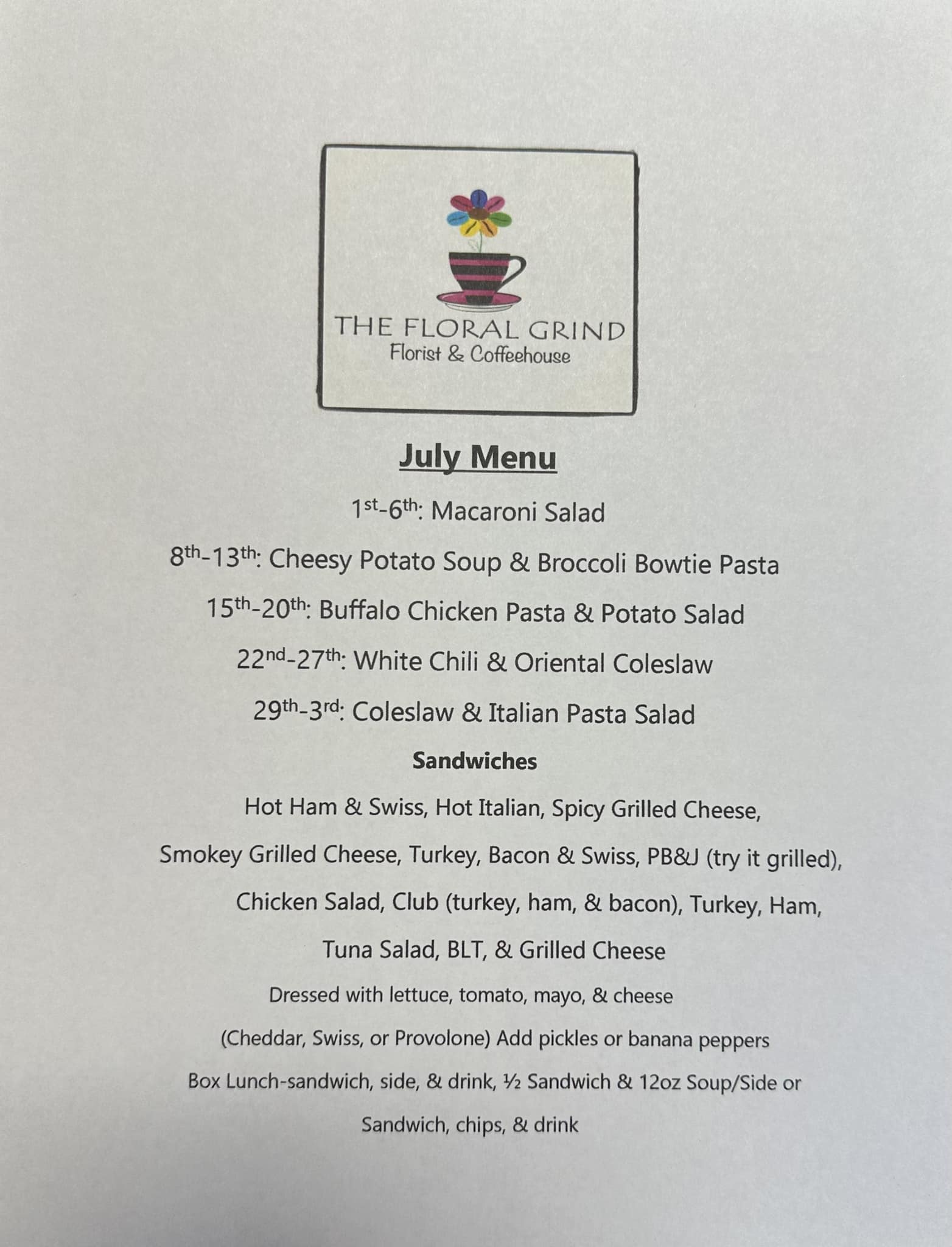 THE FLORAL GRIND
Florist & Coffeehouse

July Menu

1st-6th: Macaroni Salad

8th-13th: Cheesy Potato Soup & Broccoli Bowtie Pasta

15th-20th: Buffalo Chicken Pasta & Potato Salad

22nd-27th: White Chili & Oriental Coleslaw

29th-3rd: Coleslaw & Italian Pasta Salad

Sandwiches

Hot Ham & Swiss, Hot Italian, Spicy Grilled Cheese, Smokey Grilled Cheese, Turkey, Bacon & Swiss, PB&J (try it grilled), Chicken Salad, Club (turkey, ham, & bacon), Turkey, Ham, Tuna Salad, BLT, & Grilled Cheese

Dressed with lettuce, tomato, mayo, & cheese (Cheddar, Swiss, or Provolone) Add pickles or banana peppers

Box Lunch-sandwich, side, & drink, ½ Sandwich & 12oz Soup/Side or Sandwich, chips, & drink